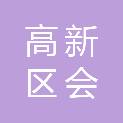 高新
区会